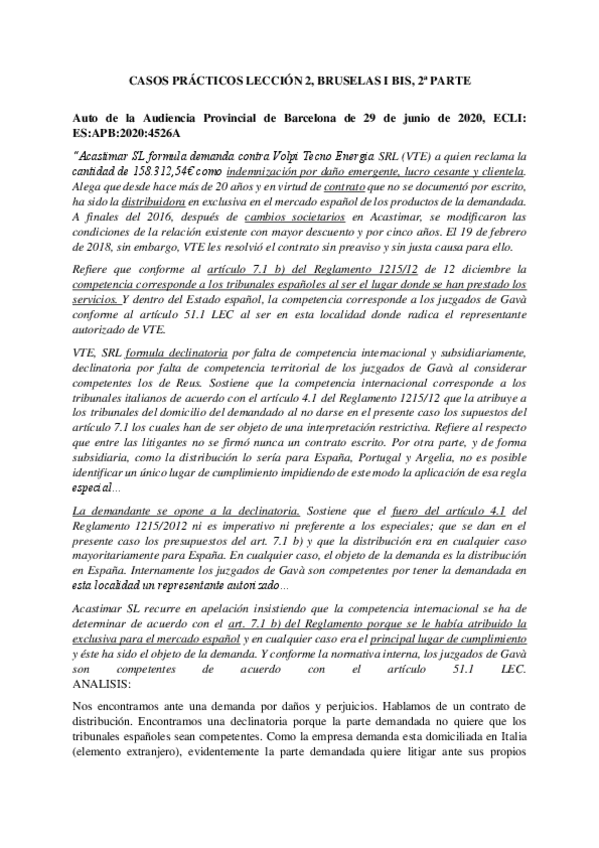 CASOS PRÁCTICOS LECCIÓN 2, BRUSELAS I BIS, 2ª PARTE

Auto de la Audiencia Provincial de Barcelona de 29 de junio de 2020, ECLI: ES:APB:2020:4526A

"Acastimar SL formula demanda contra Volpi Tecno Energia SRL (VTE) a quien reclama la cantidad de 158.312,54€ como indemnización por daño emergente, lucro cesante y clientela. Alega que desde hace más de 20 años y en virtud de contrato que no se documentó por escrito, ha sido la distribuidora en exclusiva en el mercado español de los productos de la demandada. A finales del 2016, después de cambios societarios en Acastimar, se modificaron las condiciones de la relación existente con mayor descuento y por cinco años. El 19 de febrero de 2018, sin embargo, VTE les resolvió el contrato sin preaviso y sin justa causa para ello.

Refiere que conforme al artículo 7.1 b) del Reglamento 1215/12 de 12 diciembre la competencia corresponde a los tribunales españoles al ser el lugar donde se han prestado los servicios. Y dentro del Estado español, la competencia corresponde a los juzgados de Gavà conforme al artículo 51.1 LEC al ser en esta localidad donde radica el representante autorizado de VTE.

VTE, SRL formula declinatoria por falta de competencia internacional y subsidiariamente, declinatoria por falta de competencia territorial de los juzgados de Gavà al considerar competentes los de Reus. Sostiene que la competencia internacional corresponde a los tribunales italianos de acuerdo con el artículo 4.1 del Reglamento 1215/12 que la atribuye a los tribunales del domicilio del demandado al no darse en el presente caso los supuestos del artículo 7.1 los cuales han de ser objeto de una interpretación restrictiva. Refiere al respecto que entre las litigantes no se firmó nunca un contrato escrito. Por otra parte, y de forma subsidiaria, como la distribución lo sería para España, Portugal y Argelia, no es posible identificar un único lugar de cumplimiento impidiendo de este modo la aplicación de esa regla especial...

La demandante se opone a la declinatoria. Sostiene que el fuero del artículo 4.1 del Reglamento 1215/2012 ni es imperativo ni preferente a los especiales; que se dan en el presente caso los presupuestos del art. 7.1 b) y que la distribución era en cualquier caso mayoritariamente para España. En cualquier caso, el objeto de la demanda es la distribución en España. Internamente los juzgados de Gavà son competentes por tener la demandada en esta localidad un representante autorizado...

Acastimar SL recurre en apelación insistiendo que la competencia internacional se ha de determinar de acuerdo con el art. 7.1 b) del Reglamento porque se le había atribuido la exclusiva para el mercado español y en cualquier caso era el principal lugar de cumplimiento y éste ha sido el objeto de la demanda. Y conforme la normativa interna, los juzgados de Gavà son competentes de acuerdo con el artículo 51.1 LEC.
ANALISIS:

Nos encontramos ante una demanda por daños y perjuicios. Hablamos de un contrato de distribución. Encontramos una declinatoria porque la parte demandada no quiere que los tribunales españoles sean competentes. Como la empresa demanda esta domiciliada en Italia (elemento extranjero), evidentemente la parte demandada quiere litigar ante sus propios